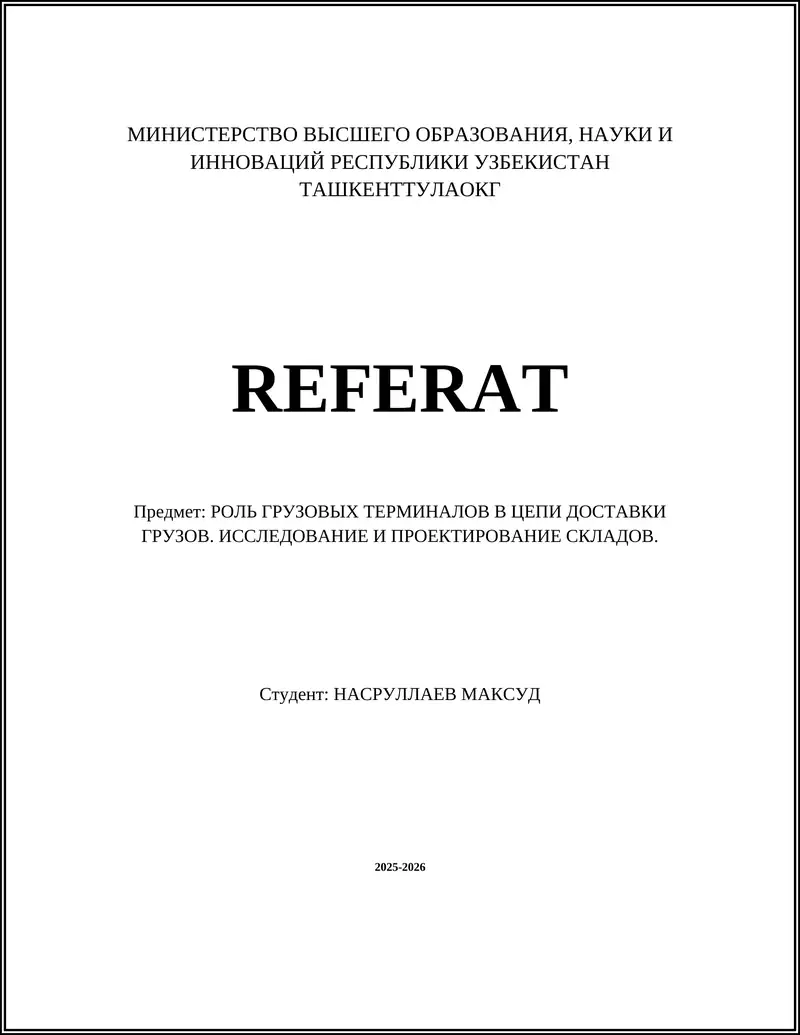 МИНИСТЕРСТВО ВЫСШЕГО ОБРАЗОВАНИЯ, НАУКИ И ИННОВАЦИЙ РЕСПУБЛИКИ УЗБЕКИСТАН
ТАШКЕНТТУЛАОКГ

REFERAT

Предмет: РОЛЬ ГРУЗОВЫХ ТЕРМИНАЛОВ В ЦЕПИ ДОСТАВКИ ГРУЗОВ. ИССЛЕДОВАНИЕ И ПРОЕКТИРОВАНИЕ СКЛАДОВ.

Студент: НАСРУЛЛАЕВ МАКСУД

2025-2026